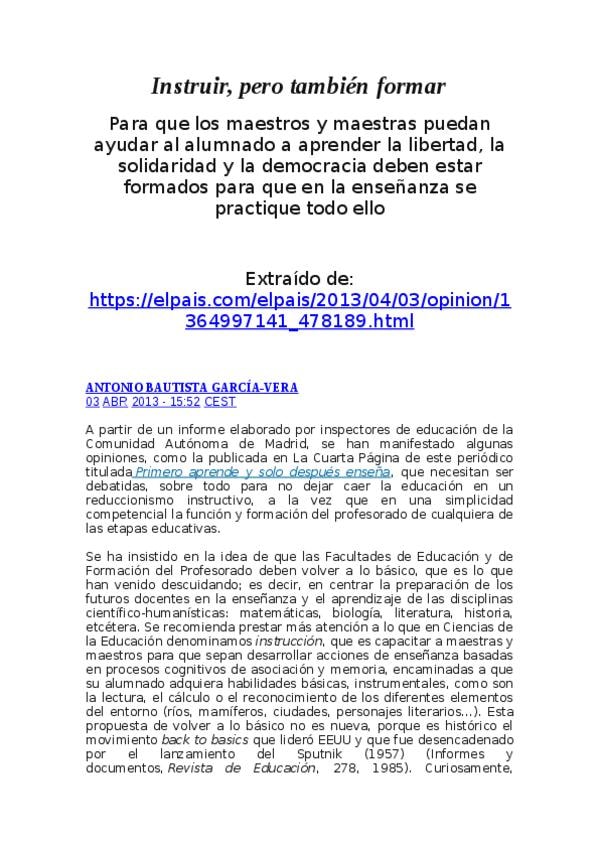 Instruir, pero también formar

Para que los maestros y maestras puedan ayudar al alumnado a aprender la libertad, la solidaridad y la democracia deben estar formados para que en la enseñanza se practique todo ello

Extraído de:
https://elpais.com/elpais/2013/04/03/opinion/1364997141_478189.html

ANTONIO BAUTISTA GARCÍA-VERA
03 ABR 2013 - 15:52 CEST

A partir de un informe elaborado por inspectores de educación de la Comunidad Autónoma de Madrid, se han manifestado algunas opiniones, como la publicada en La Cuarta Página de este periódico titulada Primero aprende y solo después enseña, que necesitan ser debatidas, sobre todo para no dejar caer la educación en un reduccionismo instructivo, a la vez que en una simplicidad competencial la función y formación del profesorado de cualquiera de las etapas educativas.

Se ha insistido en la idea de que las Facultades de Educación y de Formación del Profesorado deben volver a lo básico, que es lo que han venido descuidando; es decir, en centrar la preparación de los futuros docentes en la enseñanza y el aprendizaje de las disciplinas científico-humanísticas: matemáticas, biología, literatura, historia, etcétera. Se recomienda prestar más atención a lo que en Ciencias de la Educación denominamos instrucción, que es capacitar a maestras y maestros para que sepan desarrollar acciones de enseñanza basadas en procesos cognitivos de asociación y memoria, encaminadas a que su alumnado adquiera habilidades básicas, instrumentales, como son la lectura, el cálculo o el reconocimiento de los diferentes elementos del entorno (ríos, mamíferos, ciudades, personajes literarios...). Esta propuesta de volver a lo básico no es nueva, porque es histórico el movimiento back to basics que lideró EEUU y que fue desencadenado por el lanzamiento del Sputnik (1957) (Informes y documentos, Revista de Educación, 278, 1985). Curiosamente,